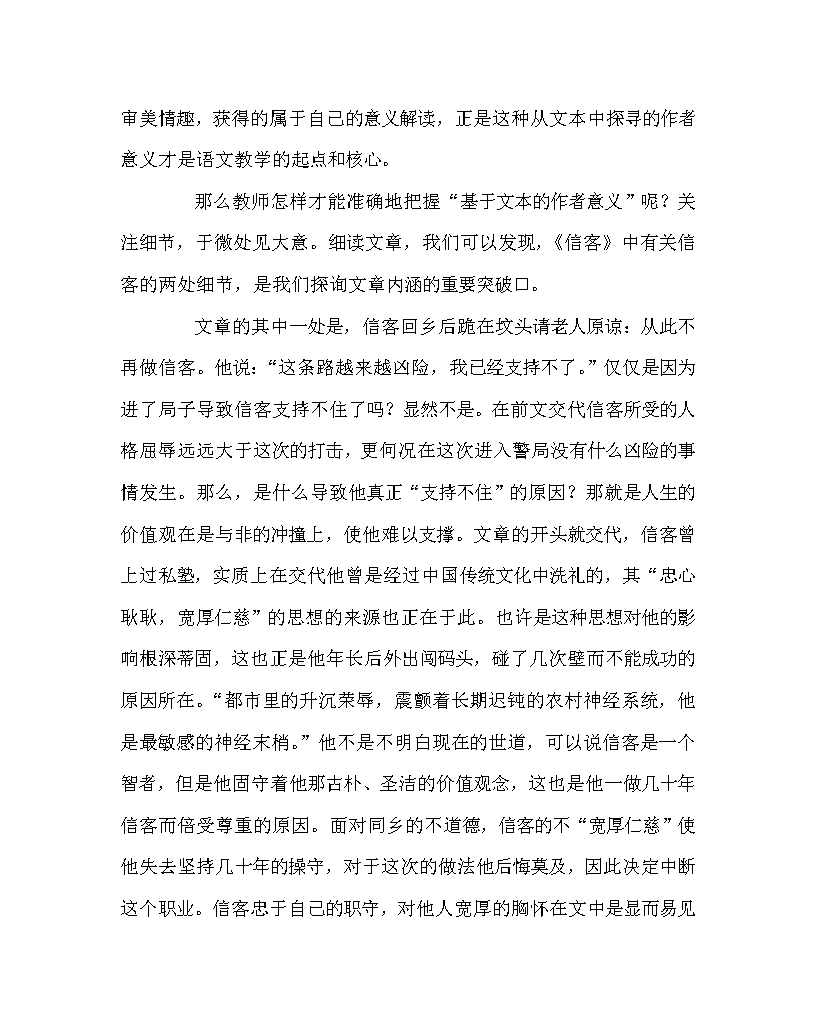 审美情趣，获得的属于自己的意义解读，正是这种从文本中探寻的作者意义才是语文教学的起点和核心。

那么教师怎样才能准确地把握“基于文本的作者意义”呢？关注细节，于微处见大意。细读文章，我们可以发现，《信客》中有关信客的两处细节，是我们探询文章内涵的重要突破口。

文章的其中一处是，信客回乡后跪在坟头请老人原谅：从此不再做信客。他说：“这条路越来越凶险，我已经支持不了。”仅仅是因为进了局子导致信客支持不住了吗？显然不是。在前文交代信客所受的人格屈辱远远大于这次的打击，更何况在这次进入警局没有什么凶险的事情发生。那么，是什么导致他真正“支持不住”的原因？那就是人生的价值观在是与非的冲撞上，使他难以支撑。文章的开头就交代，信客曾上过私塾，实质上在交代他曾是经过中国传统文化中洗礼的，其“忠心耿耿，宽厚仁慈”的思想的来源也正在于此。也许是这种思想对他的影响根深蒂固，这也正是他年长后外出闯码头，碰了几次壁而不能成功的原因所在。“都市里的升沉荣辱，震颤着长期迟钝的农村神经系统，他是最敏感的神经末梢。”他不是不明白现在的世道，可以说信客是一个智者，但是他固守着他那古朴、圣洁的价值观念，这也是他一做几十年信客而倍受尊重的原因。面对同乡的不道德，信客的不“宽厚仁慈”使他失去坚持几十年的操守，对于这次的做法他后悔莫及，因此决定中断这个职业。信客忠于自己的职守，对他人宽厚的胸怀在文中是显而易见